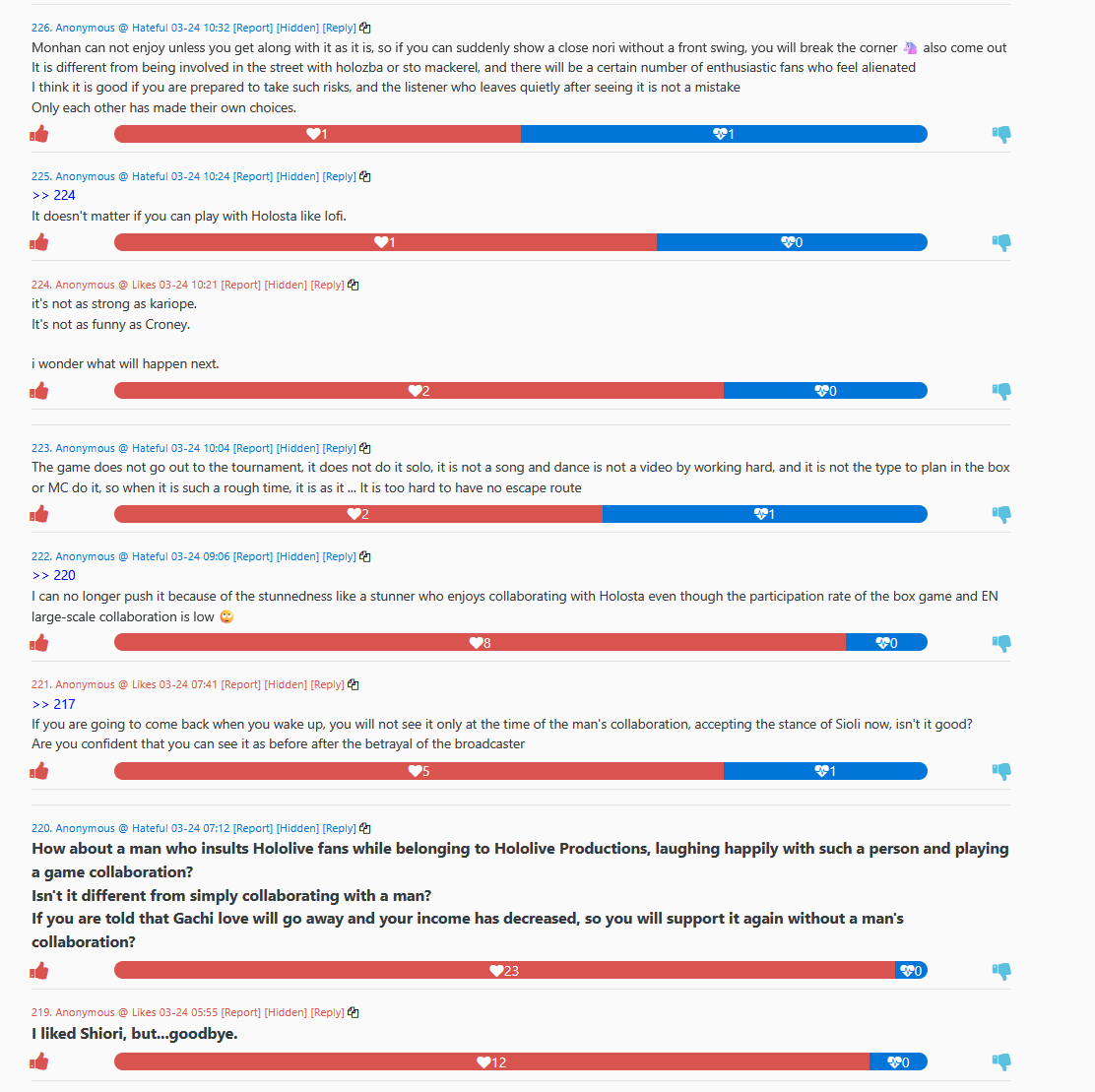 226. Anonymous @ Hateful 03-24 10:32 [Report] [Hidden] [Reply]
Monhan can not enjoy unless you get along with it as it is, so if you can suddenly show a close nori without a front swing, you will break the corner 🦄 also come out
It is different from being involved in the street with holozba or sto mackerel, and there will be a certain number of enthusiastic fans who feel alienated
I think it is good if you are prepared to take such risks, and the listener who leaves quietly after seeing it is not a mistake
Only each other has made their own choices.

1 1

225. Anonymous @ Hateful 03-24 10:24 [Report] [Hidden] [Reply]
>> 224
It doesn't matter if you can play with Holosta like lofi.

1 0

224. Anonymous @ Likes 03-24 10:21 [Report] [Hidden] [Reply]
it's not as strong as kariope.
It's not as funny as Croney.

i wonder what will happen next.

2 0

223. Anonymous @ Hateful 03-24 10:04 [Report] [Hidden] [Reply]
The game does not go out to the tournament, it does not do it solo, it is not a song and dance is not a video by working hard, and it is not the type to plan in the box or MC do it, so when it is such a rough time, it is as it ... It is too hard to have no escape route

2 1

222. Anonymous @ Hateful 03-24 09:06 [Report] [Hidden] [Reply]
>> 220
I can no longer push it because of the stunnedness like a stunner who enjoys collaborating with Holosta even though the participation rate of the box game and EN large-scale collaboration is low 🙄

8 0

221. Anonymous @ Likes 03-24 07:41 [Report] [Hidden] [Reply]
>> 217
If you are going to come back when you wake up, you will not see it only at the time of the man's collaboration, accepting the stance of Sioli now, isn't it good?
Are you confident that you can see it as before after the betrayal of the broadcaster

5 1

220. Anonymous @ Hateful 03-24 07:12 [Report] [Hidden] [Reply]
How about a man who insults Hololive fans while belonging to Hololive Productions, laughing happily with such a person and playing a game collaboration?
Isn't it different from simply collaborating with a man?
If you are told that Gachi love will go away and your income has decreased, so you will support it again without a man's collaboration?

23 0

219. Anonymous @ Likes 03-24 05:55 [Report] [Hidden] [Reply]
I liked Shiori, but...goodbye.

12 0